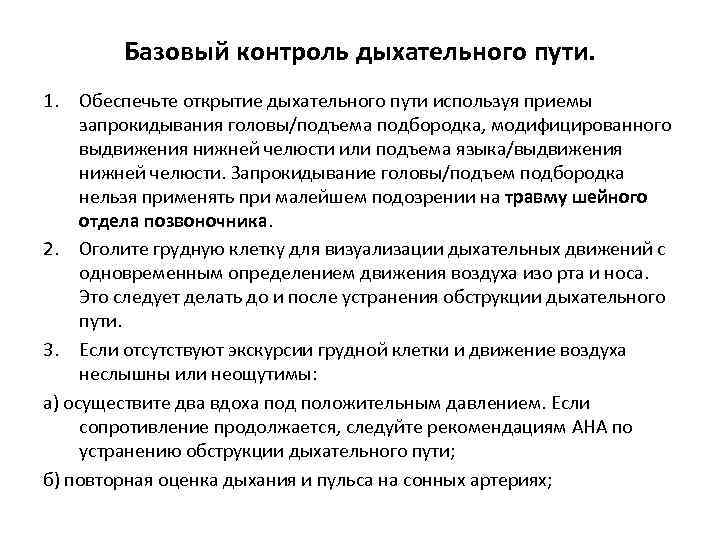 Базовый контроль дыхательного пути.

1. Обеспечьте открытие дыхательного пути используя приемы запрокидывания головы/подъема подбородка, модифицированного выдвижения нижней челюсти или подъема языка/выдвижения нижней челюсти. Запрокидывание головы/подъем подбородка нельзя применять при малейшем подозрении на травму шейного отдела позвоночника.

2. Оголите грудную клетку для визуализации дыхательных движений с одновременным определением движения воздуха изо рта и носа. Это следует делать до и после устранения обструкции дыхательного пути.

3. Если отсутствуют экскурсии грудной клетки и движение воздуха неслышны или неощутимы:

а) осуществите два вдоха под положительным давлением. Если сопротивление продолжается, следуйте рекомендациям АНА по устранению обструкции дыхательного пути;

б) повторная оценка дыхания и пульса на сонных артериях;